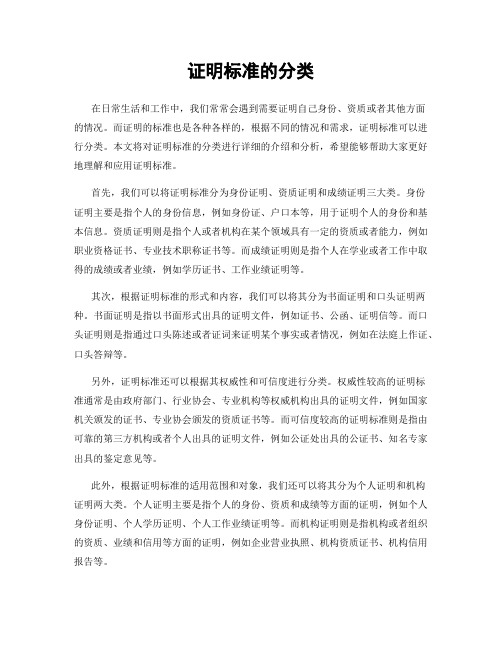 证明标准的分类

在日常生活和工作中，我们常常会遇到需要证明自己身份、资质或者其他方面的情况。而证明的标准也是各种各样的，根据不同的情况和需求，证明标准可以进行分类。本文将对证明标准的分类进行详细的介绍和分析，希望能够帮助大家更好地理解和应用证明标准。

首先，我们可以将证明标准分为身份证明、资质证明和成绩证明三大类。身份证明主要是指个人的身份信息，例如身份证、户口本等，用于证明个人的身份和基本信息。资质证明则是指个人或者机构在某个领域具有一定的资质或者能力，例如职业资格证书、专业技术职称证书等。而成绩证明则是指个人在学业或者工作中取得的成绩或者业绩，例如学历证书、工作业绩证明等。

其次，根据证明标准的形式和内容，我们可以将其分为书面证明和口头证明两种。书面证明是指以书面形式出具的证明文件，例如证书、公函、证明信等。而口头证明则是指通过口头陈述或者证词来证明某个事实或者情况，例如在法庭上作证、口头答辩等。

另外，证明标准还可以根据其权威性和可信度进行分类。权威性较高的证明标准通常是由政府部门、行业协会、专业机构等权威机构出具的证明文件，例如国家机关颁发的证书、专业协会颁发的资质证书等。而可信度较高的证明标准则是指由可靠的第三方机构或者个人出具的证明文件，例如公证处出具的公证书、知名专家出具的鉴定意见等。

此外，根据证明标准的适用范围和对象，我们还可以将其分为个人证明和机构证明两大类。个人证明主要是指个人的身份、资质和成绩等方面的证明，例如个人身份证明、个人学历证明、个人工作业绩证明等。而机构证明则是指机构或者组织的资质、业绩和信用等方面的证明，例如企业营业执照、机构资质证书、机构信用报告等。